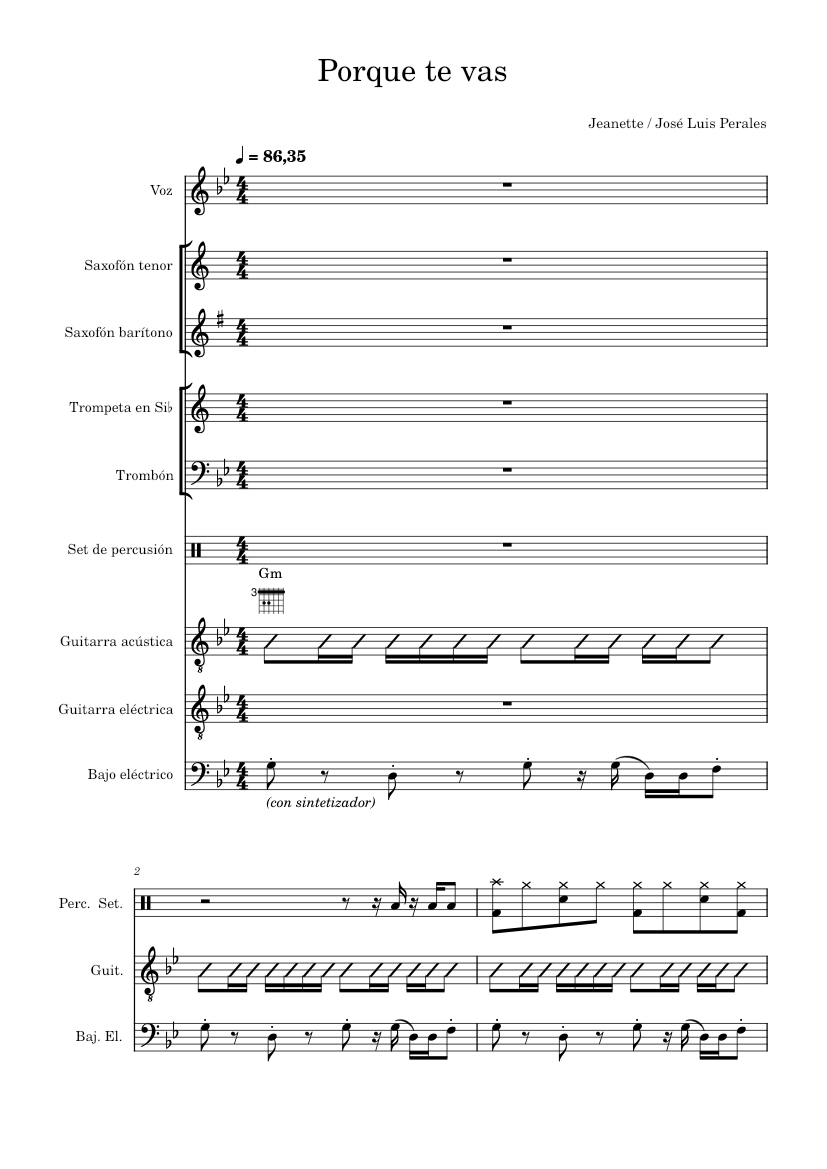 Porque te vas

Jeanette / José Luis Perales

♩ = 86,35

Voz

Saxofón tenor

Saxofón barítono

Trompeta en Si♭

Trombón

Set de percusión

Gm

3

Guitarra acústica

Guitarra eléctrica

Bajo eléctrico

(con sintetizador)

2

Perc. Set.

Guit.

Baj. El.